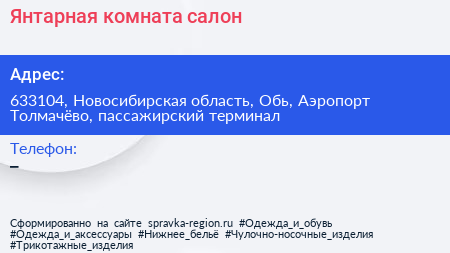 Янтарная комната салон

Адрес:

633104, Новосибирская область, Обь, Аэропорт Толмачёво, пассажирский терминал

Телефон:

–

Сформированно на сайте spravka-region.ru #Одежда_и_обувь #Одежда_и_аксессуары #Нижнее_бельё #Чулочно-носочные_изделия #Трикотажные_изделия